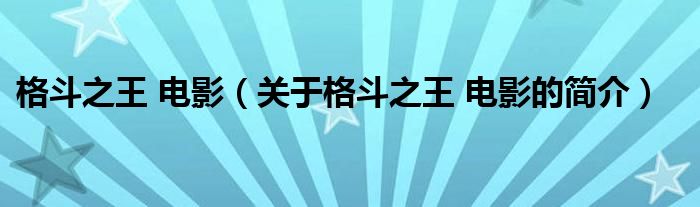 格斗之王 电影（关于格斗之王 电影的简介）